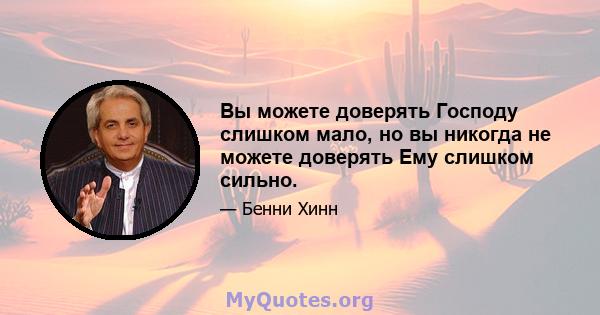 Вы можете доверять Господу слишком мало, но вы никогда не можете доверять Ему слишком сильно.

— Бенни Хинн

MyQuotes.org